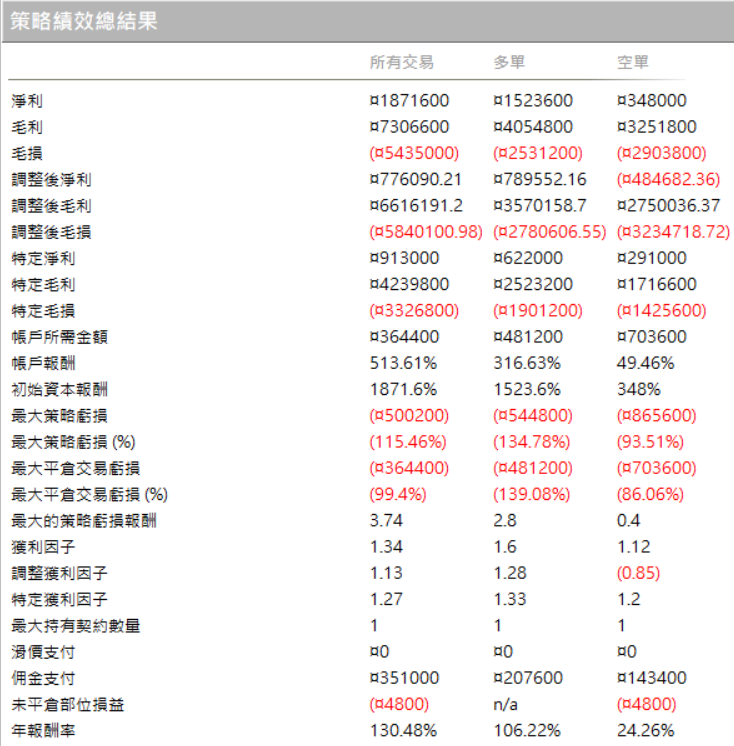 策略績效總結果

| | 所有交易 | 多單 | 空單 |
|---|---|---|---|
| 淨利 | ¤1871600 | ¤1523600 | ¤348000 |
| 毛利 | ¤7306600 | ¤4054800 | ¤3251800 |
| 毛損 | (¤5435000) | (¤2531200) | (¤2903800) |
| 調整後淨利 | ¤776090.21 | ¤789552.16 | (¤484682.36) |
| 調整後毛利 | ¤6616191.2 | ¤3570158.7 | ¤2750036.37 |
| 調整後毛損 | (¤5840100.98) | (¤2780606.55) | (¤3234718.72) |
| 特定淨利 | ¤913000 | ¤622000 | ¤291000 |
| 特定毛利 | ¤4239800 | ¤2523200 | ¤1716600 |
| 特定毛損 | (¤3326800) | (¤1901200) | (¤1425600) |
| 帳戶所需金額 | ¤364400 | ¤481200 | ¤703600 |
| 帳戶報酬 | 513.61% | 316.63% | 49.46% |
| 初始資本報酬 | 1871.6% | 1523.6% | 348% |
| 最大策略虧損 | (¤500200) | (¤544800) | (¤865600) |
| 最大策略虧損 (%) | (115.46%) | (134.78%) | (93.51%) |
| 最大平倉交易虧損 | (¤364400) | (¤481200) | (¤703600) |
| 最大平倉交易虧損 (%) | (99.4%) | (139.08%) | (86.06%) |
| 最大的策略虧損報酬 | 3.74 | 2.8 | 0.4 |
| 獲利因子 | 1.34 | 1.6 | 1.12 |
| 調整獲利因子 | 1.13 | 1.28 | (0.85) |
| 特定獲利因子 | 1.27 | 1.33 | 1.2 |
| 最大持有契約數量 | 1 | 1 | 1 |
| 滑價支付 | ¤0 | ¤0 | ¤0 |
| 佣金支付 | ¤351000 | ¤207600 | ¤143400 |
| 未平倉部位損益 | (¤4800) | n/a | (¤4800) |
| 年報酬率 | 130.48% | 106.22% | 24.26% |